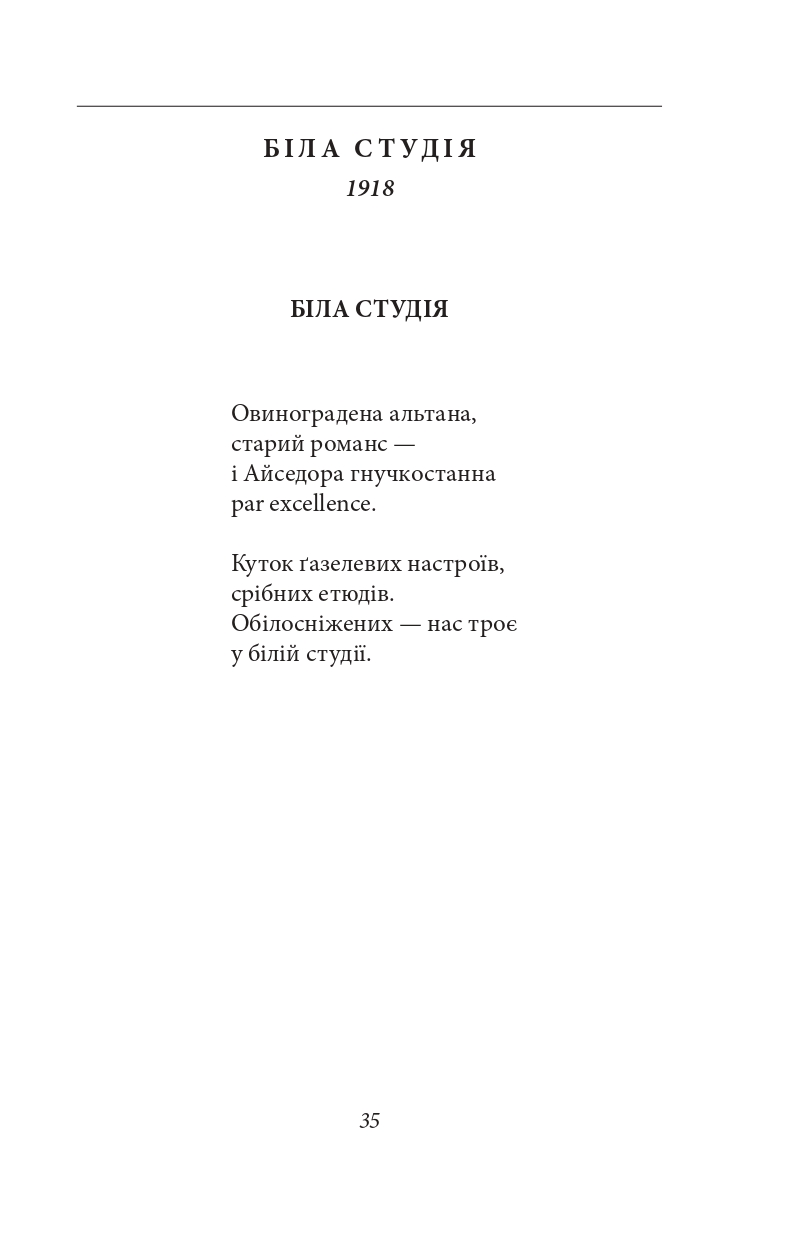 БІЛА СТУДІЯ
1918

БІЛА СТУДІЯ

Овиноградена альтана,
старий романс —
і Айседора гнучкостанна
par excellence.

Куток ґазелевих настроїв,
срібних етюдів.
Обілосніжених — нас троє
у білій студії.

35